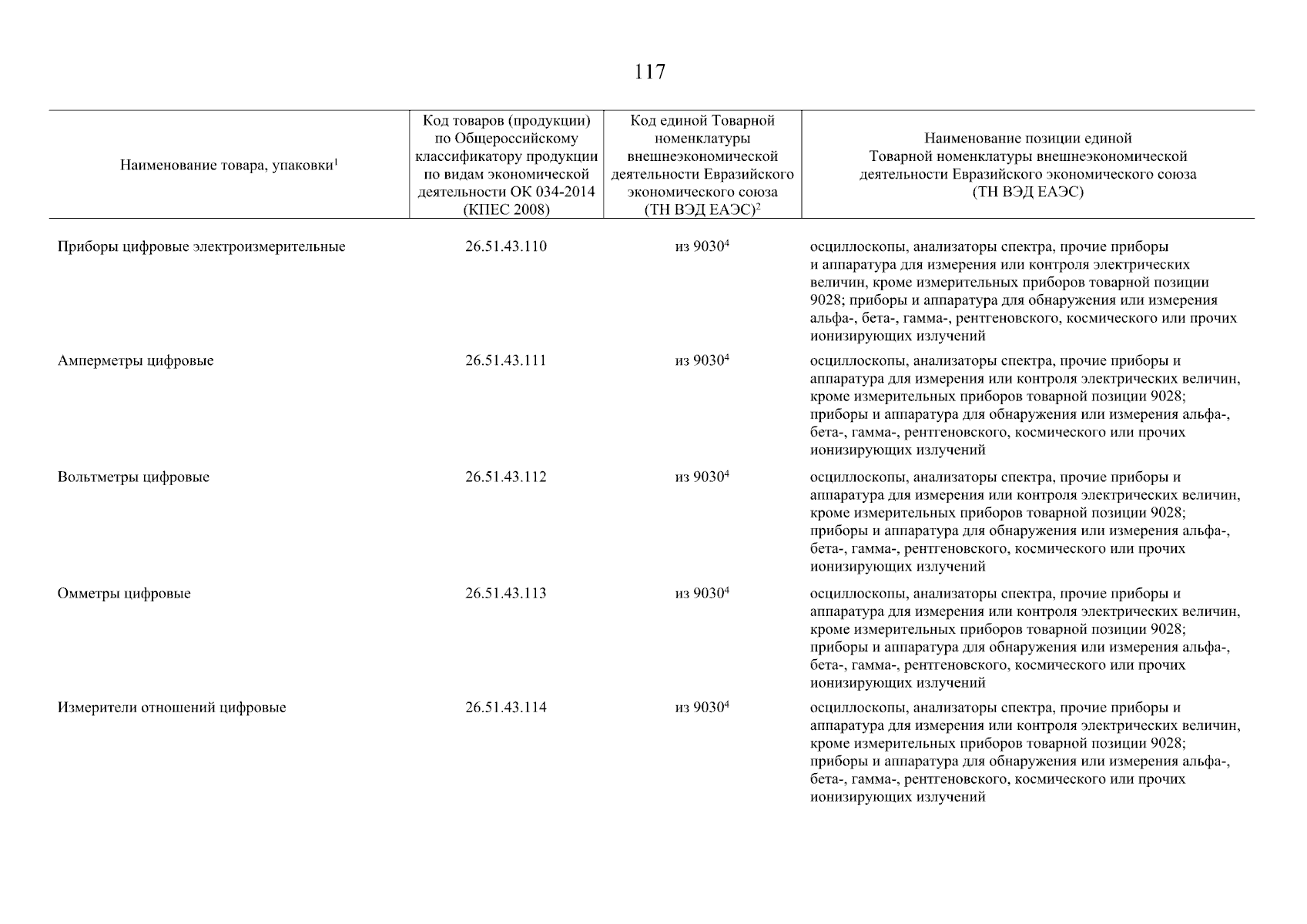 117

| Наименование товара, упаковки$^1$ | Код товаров (продукции) по Общероссийскому классификатору продукции по видам экономической деятельности ОК 034-2014 (КПЕС 2008) | Код единой Товарной номенклатуры внешнеэкономической деятельности Евразийского экономического союза (ТН ВЭД ЕАЭС)$^2$ | Наименование позиции единой Товарной номенклатуры внешнеэкономической деятельности Евразийского экономического союза (ТН ВЭД ЕАЭС) |
|---|---|---|---|
| Приборы цифровые электроизмерительные | 26.51.43.110 | из 9030$^4$ | осциллоскопы, анализаторы спектра, прочие приборы и аппаратура для измерения или контроля электрических величин, кроме измерительных приборов товарной позиции 9028; приборы и аппаратура для обнаружения или измерения альфа-, бета-, гамма-, рентгеновского, космического или прочих ионизирующих излучений |
| Амперметры цифровые | 26.51.43.111 | из 9030$^4$ | осциллоскопы, анализаторы спектра, прочие приборы и аппаратура для измерения или контроля электрических величин, кроме измерительных приборов товарной позиции 9028; приборы и аппаратура для обнаружения или измерения альфа-, бета-, гамма-, рентгеновского, космического или прочих ионизирующих излучений |
| Вольтметры цифровые | 26.51.43.112 | из 9030$^4$ | осциллоскопы, анализаторы спектра, прочие приборы и аппаратура для измерения или контроля электрических величин, кроме измерительных приборов товарной позиции 9028; приборы и аппаратура для обнаружения или измерения альфа-, бета-, гамма-, рентгеновского, космического или прочих ионизирующих излучений |
| Омметры цифровые | 26.51.43.113 | из 9030$^4$ | осциллоскопы, анализаторы спектра, прочие приборы и аппаратура для измерения или контроля электрических величин, кроме измерительных приборов товарной позиции 9028; приборы и аппаратура для обнаружения или измерения альфа-, бета-, гамма-, рентгеновского, космического или прочих ионизирующих излучений |
| Измерители отношений цифровые | 26.51.43.114 | из 9030$^4$ | осциллоскопы, анализаторы спектра, прочие приборы и аппаратура для измерения или контроля электрических величин, кроме измерительных приборов товарной позиции 9028; приборы и аппаратура для обнаружения или измерения альфа-, бета-, гамма-, рентгеновского, космического или прочих ионизирующих излучений |